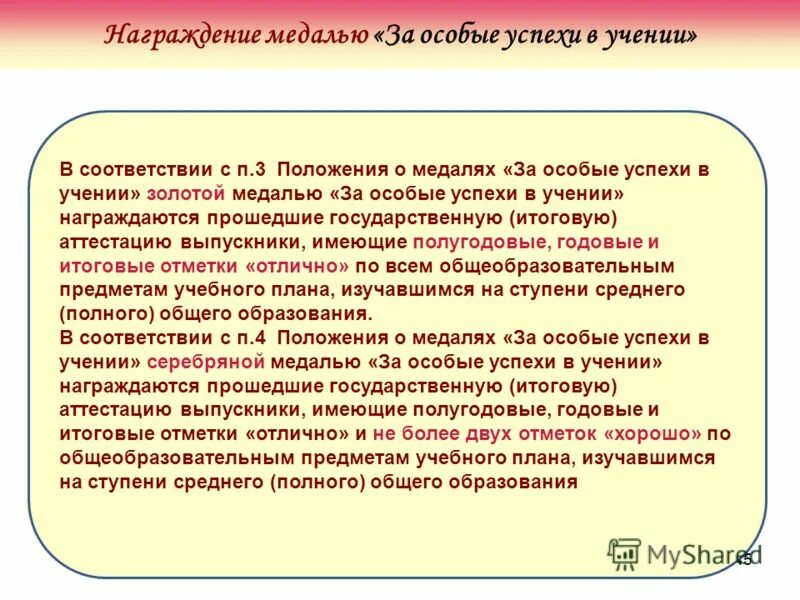 Награждение медалью «За особые успехи в учении»

В соответствии с п.3 Положения о медалях «За особые успехи в учении» золотой медалью «За особые успехи в учении» награждаются прошедшие государственную (итоговую) аттестацию выпускники, имеющие полугодовые, годовые и итоговые отметки «отлично» по всем общеобразовательным предметам учебного плана, изучавшимся на ступени среднего (полного) общего образования.
В соответствии с п.4 Положения о медалях «За особые успехи в учении» серебряной медалью «За особые успехи в учении» награждаются прошедшие государственную (итоговую) аттестацию выпускники, имеющие полугодовые, годовые и итоговые отметки «отлично» и не более двух отметок «хорошо» по общеобразовательным предметам учебного плана, изучавшимся на ступени среднего (полного) общего образования

MyShared
15